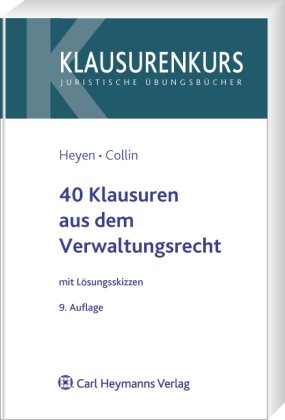 KLAUSURENKURS
JURISTISCHE ÜBUNGSBÜCHER

Heyen · Collin

40 Klausuren aus dem Verwaltungsrecht

mit Lösungsskizzen

9. Auflage

Carl Heymanns Verlag